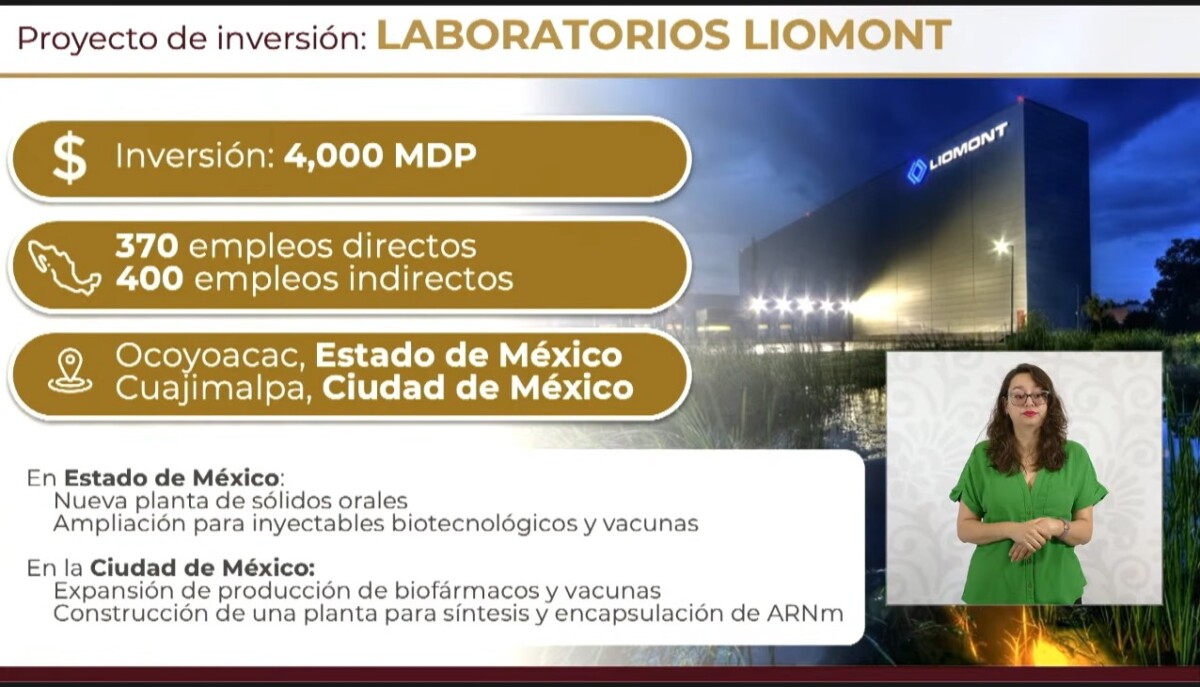 Proyecto de inversión: LABORATORIOS LIOMONT

$ Inversión: 4,000 MDP

370 empleos directos
400 empleos indirectos

Ocoyoacac, Estado de México
Cuajimalpa, Ciudad de México

LIOMONT

En Estado de México:
Nueva planta de sólidos orales
Ampliación para inyectables biotecnológicos y vacunas

En la Ciudad de México:
Expansión de producción de biofármacos y vacunas
Construcción de una planta para síntesis y encapsulación de ARNm